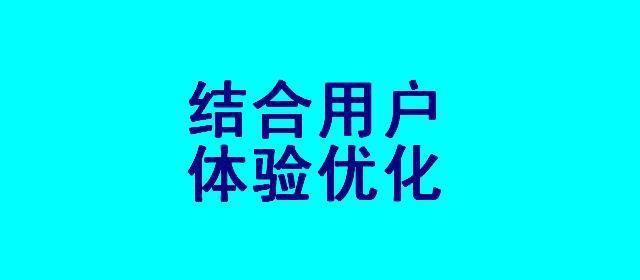 结合用户
体验优化